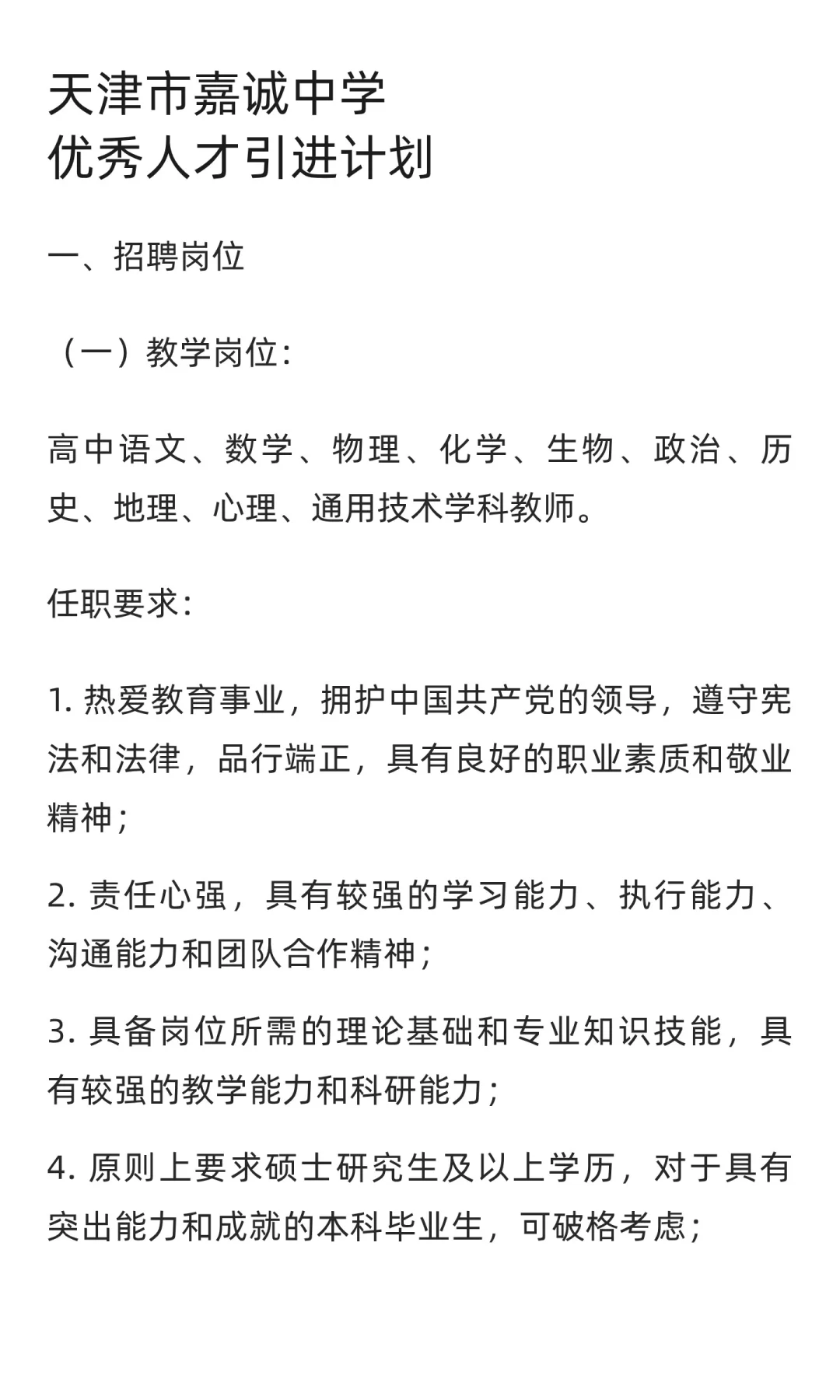 天津市嘉诚中学
优秀人才引进计划

一、招聘岗位

（一）教学岗位：

高中语文、数学、物理、化学、生物、政治、历史、地理、心理、通用技术学科教师。

任职要求：

1. 热爱教育事业，拥护中国共产党的领导，遵守宪法和法律，品行端正，具有良好的职业素质和敬业精神；

2. 责任心强，具有较强的学习能力、执行能力、沟通能力和团队合作精神；

3. 具备岗位所需的理论基础和专业知识技能，具有较强的教学能力和科研能力；

4. 原则上要求硕士研究生及以上学历，对于具有突出能力和成就的本科毕业生，可破格考虑；